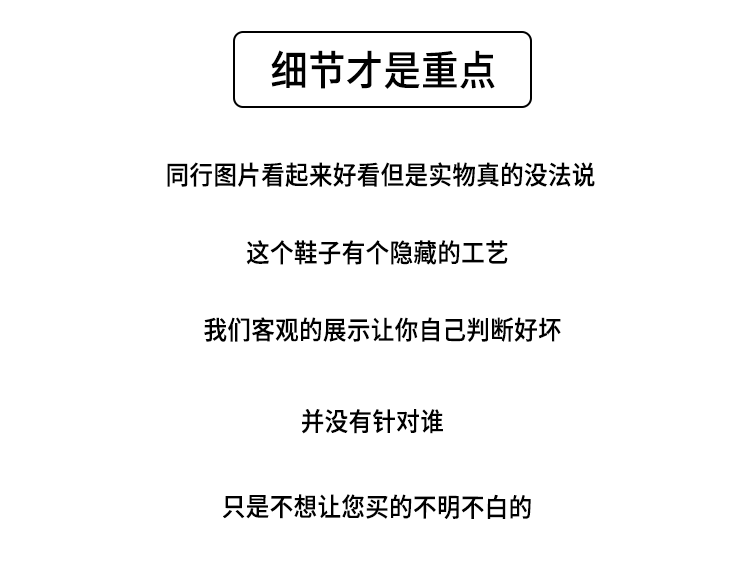 细节才是重点

同行图片看起来好看但是实物真的没法说

这个鞋子有个隐藏的工艺

我们客观的展示让你自己判断好坏

并没有针对谁

只是不想让您买的不明不白的